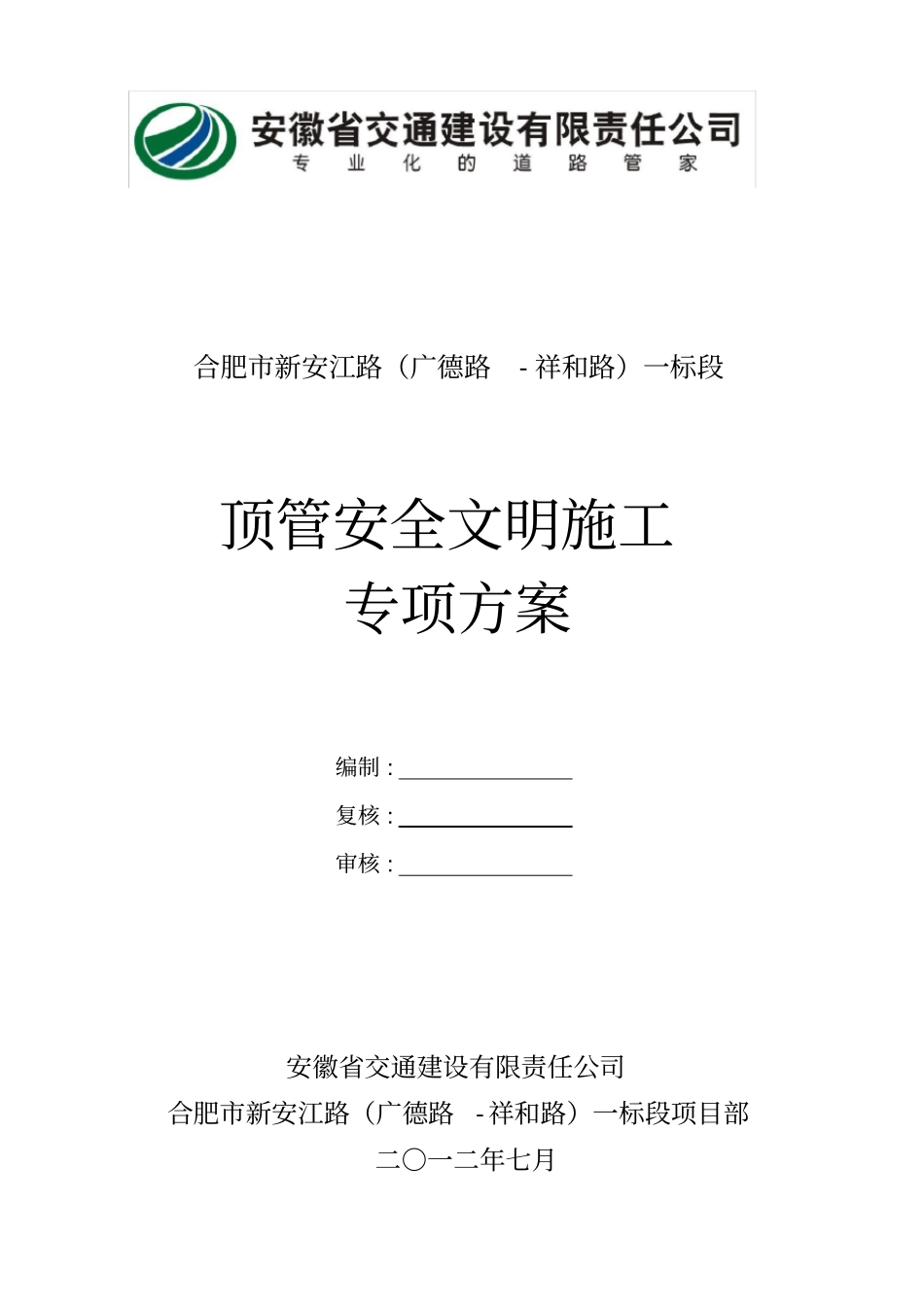 安徽省交通建设有限责任公司
专业化的道路管家

合肥市新安江路（广德路 - 祥和路）一标段

顶管安全文明施工
专项方案

编制：

复核：

审核：

安徽省交通建设有限责任公司
合肥市新安江路（广德路 - 祥和路）一标段项目部
二〇一二年七月